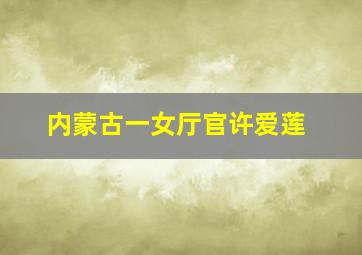 内蒙古一女厅官许爱莲